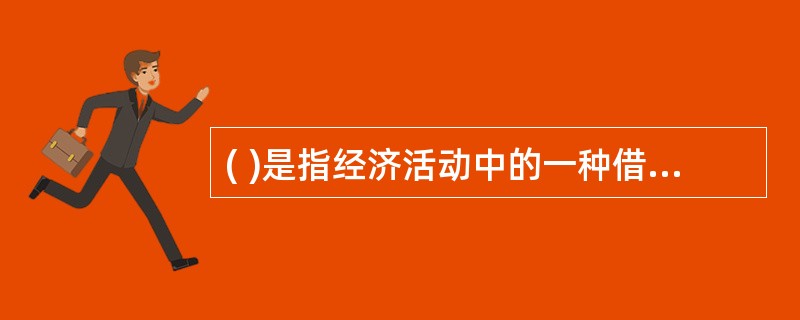 ( )是指经济活动中的一种借...